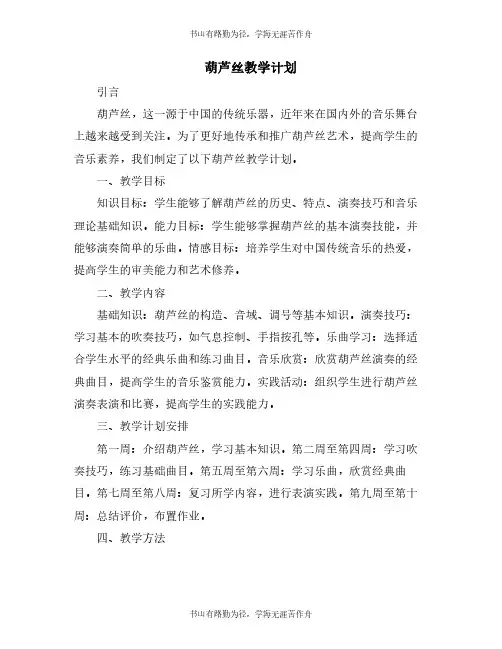 书山有路勤为径，学海无涯苦作舟

葫芦丝教学计划

引言

葫芦丝，这一源于中国的传统乐器，近年来在国内外的音乐舞台上越来越受到关注。为了更好地传承和推广葫芦丝艺术，提高学生的音乐素养，我们制定了以下葫芦丝教学计划。

一、教学目标

知识目标：学生能够了解葫芦丝的历史、特点、演奏技巧和音乐理论基础知识。能力目标：学生能够掌握葫芦丝的基本演奏技能，并能够演奏简单的乐曲。情感目标：培养学生对中国传统音乐的热爱，提高学生的审美能力和艺术修养。

二、教学内容

基础知识：葫芦丝的构造、音域、调号等基本知识。演奏技巧：学习基本的吹奏技巧，如气息控制、手指按孔等。乐曲学习：选择适合学生水平的经典乐曲和练习曲目。音乐欣赏：欣赏葫芦丝演奏的经典曲目，提高学生的音乐鉴赏能力。实践活动：组织学生进行葫芦丝演奏表演和比赛，提高学生的实践能力。

三、教学计划安排

第一周：介绍葫芦丝，学习基本知识。第二周至第四周：学习吹奏技巧，练习基础曲目。第五周至第六周：学习乐曲，欣赏经典曲目。第七周至第八周：复习所学内容，进行表演实践。第九周至第十周：总结评价，布置作业。

四、教学方法

书山有路勤为径，学海无涯苦作舟